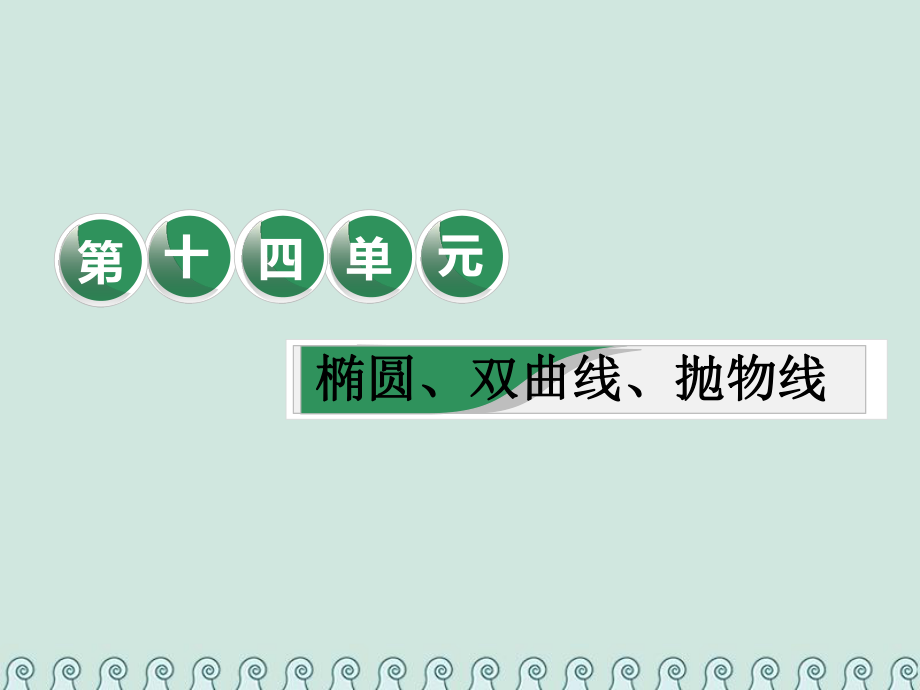 第十四单元

椭圆、双曲线、抛物线